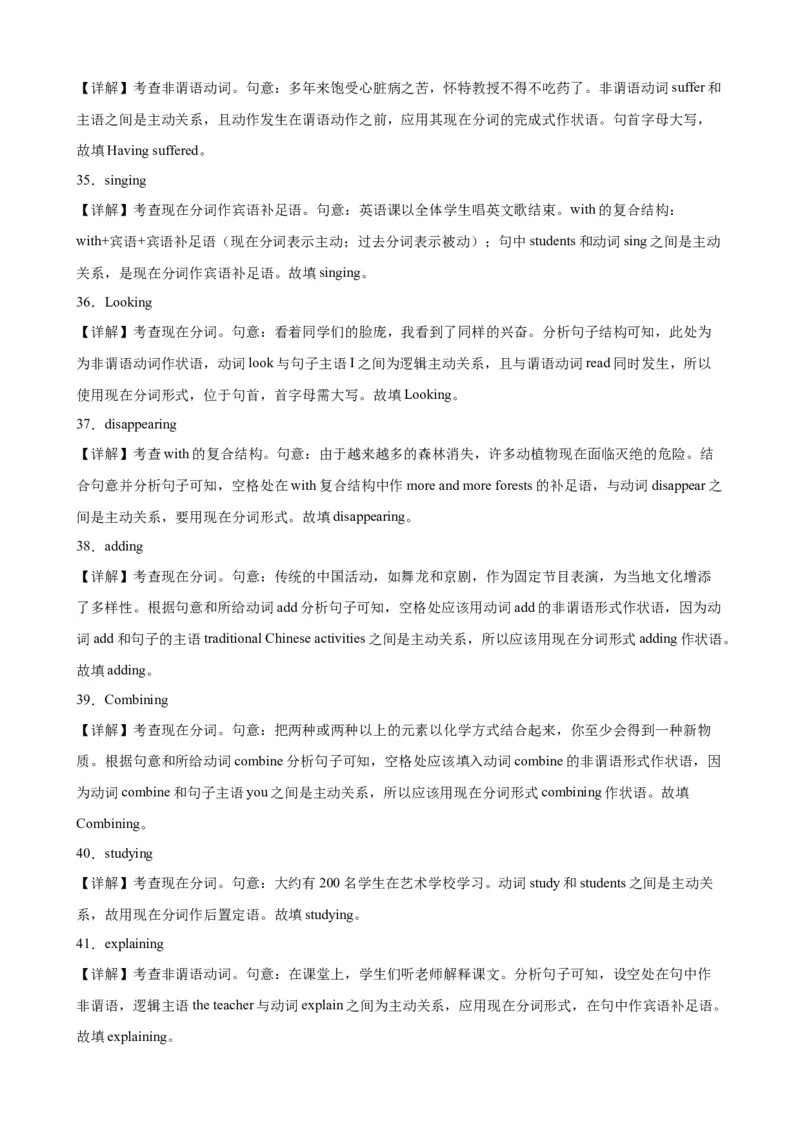 【详解】考查非谓语动词。句意：多年来饱受心脏病之苦，怀特教授不得不吃药了。非谓语动词 suffer 和主语之间是主动关系，且动作发生在谓语动作之前，应用其现在分词的完成式作状语。句首字母大写，故填 Having suffered。

35．singing

【详解】考查现在分词作宾语补足语。句意：英语课以全体学生唱英文歌结束。with 的复合结构：with+宾语+宾语补足语（现在分词表示主动；过去分词表示被动）；句中 students 和动词 sing 之间是主动关系，是现在分词作宾语补足语。故填 singing。

36．Looking

【详解】考查现在分词。句意：看着同学们的脸庞，我看到了同样的兴奋。分析句子结构可知，此处为为非谓语动词作状语，动词 look 与句子主语 I 之间为逻辑主动关系，且与谓语动词 read 同时发生，所以使用现在分词形式，位于句首，首字母需大写。故填 Looking。

37．disappearing

【详解】考查 with 的复合结构。句意：由于越来越多的森林消失，许多动植物现在面临灭绝的危险。结合句意并分析句子可知，空格处在 with 复合结构中作 more and more forests 的补足语，与动词 disappear 之间是主动关系，要用现在分词形式。故填 disappearing。

38．adding

【详解】考查现在分词。句意：传统的中国活动，如舞龙和京剧，作为固定节目表演，为当地文化增添了多样性。根据句意和所给动词 add 分析句子可知，空格处应该用动词 add 的非谓语形式作状语，因为动词 add 和句子的主语 traditional Chinese activities 之间是主动关系，所以应该用现在分词形式 adding 作状语。故填 adding。

39．Combining

【详解】考查现在分词。句意：把两种或两种以上的元素以化学方式结合起来，你至少会得到一种新物质。根据句意和所给动词 combine 分析句子可知，空格处应该填入动词 combine 的非谓语形式作状语，因为动词 combine 和句子主语 you 之间是主动关系，所以应该用现在分词形式 combining 作状语。故填 Combining。

40．studying

【详解】考查现在分词。句意：大约有 200 名学生在艺术学校学习。动词 study 和 students 之间是主动关系，故用现在分词作后置定语。故填 studying。

41．explaining

【详解】考查非谓语动词。句意：在课堂上，学生们听老师解释课文。分析句子可知，设空处在句中作非谓语，逻辑主语 the teacher 与动词 explain 之间为主动关系，应用现在分词形式，在句中作宾语补足语。故填 explaining。